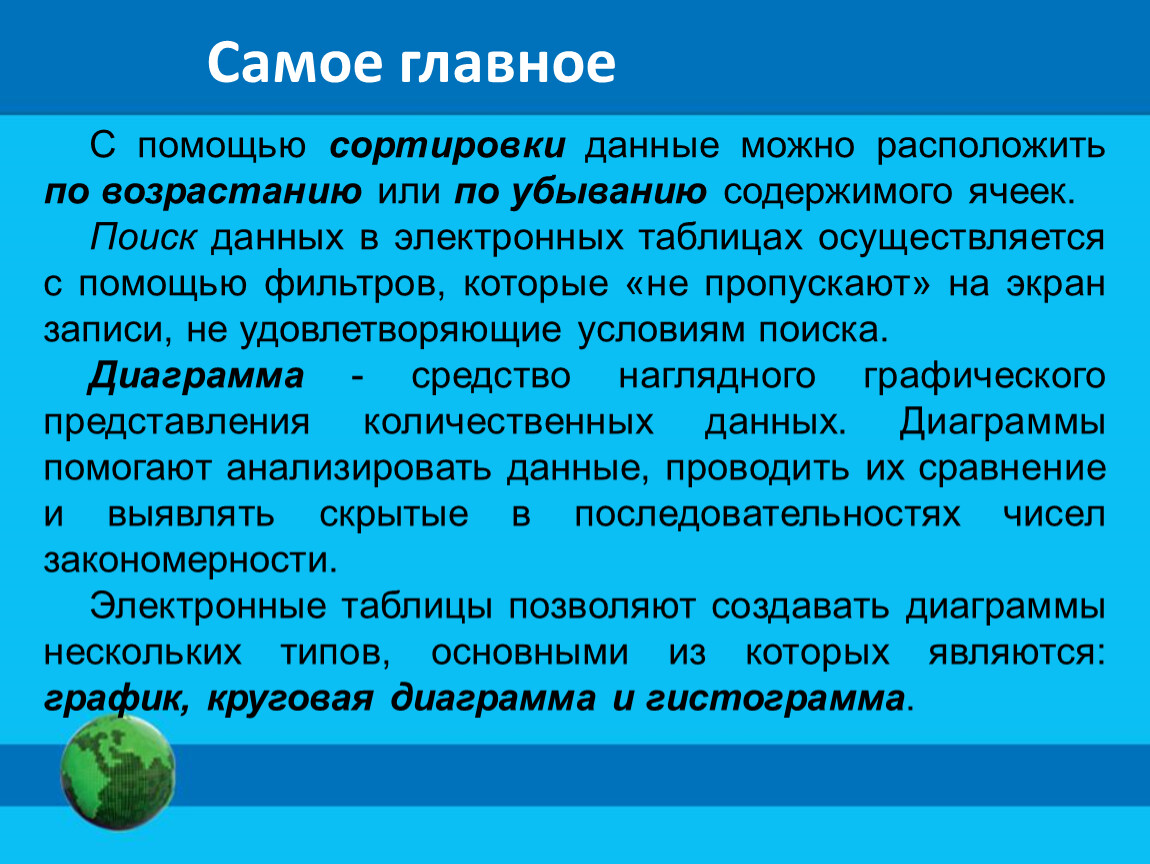 Самое главное

С помощью сортировки данные можно расположить по возрастанию или по убыванию содержимого ячеек.

Поиск данных в электронных таблицах осуществляется с помощью фильтров, которые «не пропускают» на экран записи, не удовлетворяющие условиям поиска.

Диаграмма - средство наглядного графического представления количественных данных. Диаграммы помогают анализировать данные, проводить их сравнение и выявлять скрытые в последовательностях чисел закономерности.

Электронные таблицы позволяют создавать диаграммы нескольких типов, основными из которых являются: график, круговая диаграмма и гистограмма.